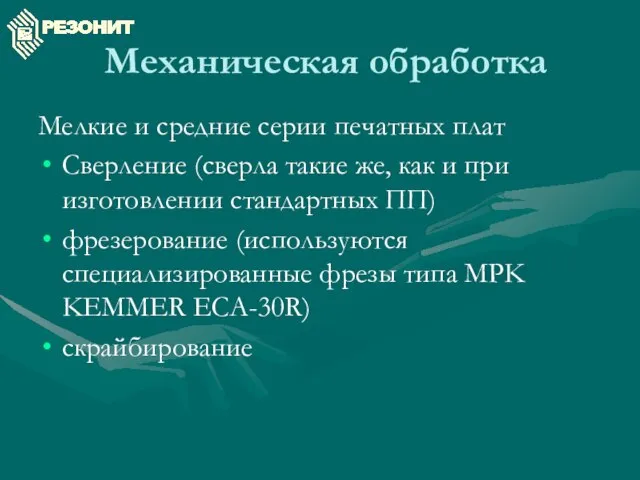 РЕЗОНИТ

Механическая обработка

Мелкие и средние серии печатных плат

• Сверление (сверла такие же, как и при изготовлении стандартных ПП)

• фрезерование (используются специализированные фрезы типа MPK KEMMER ECA-30R)

• скрайбирование